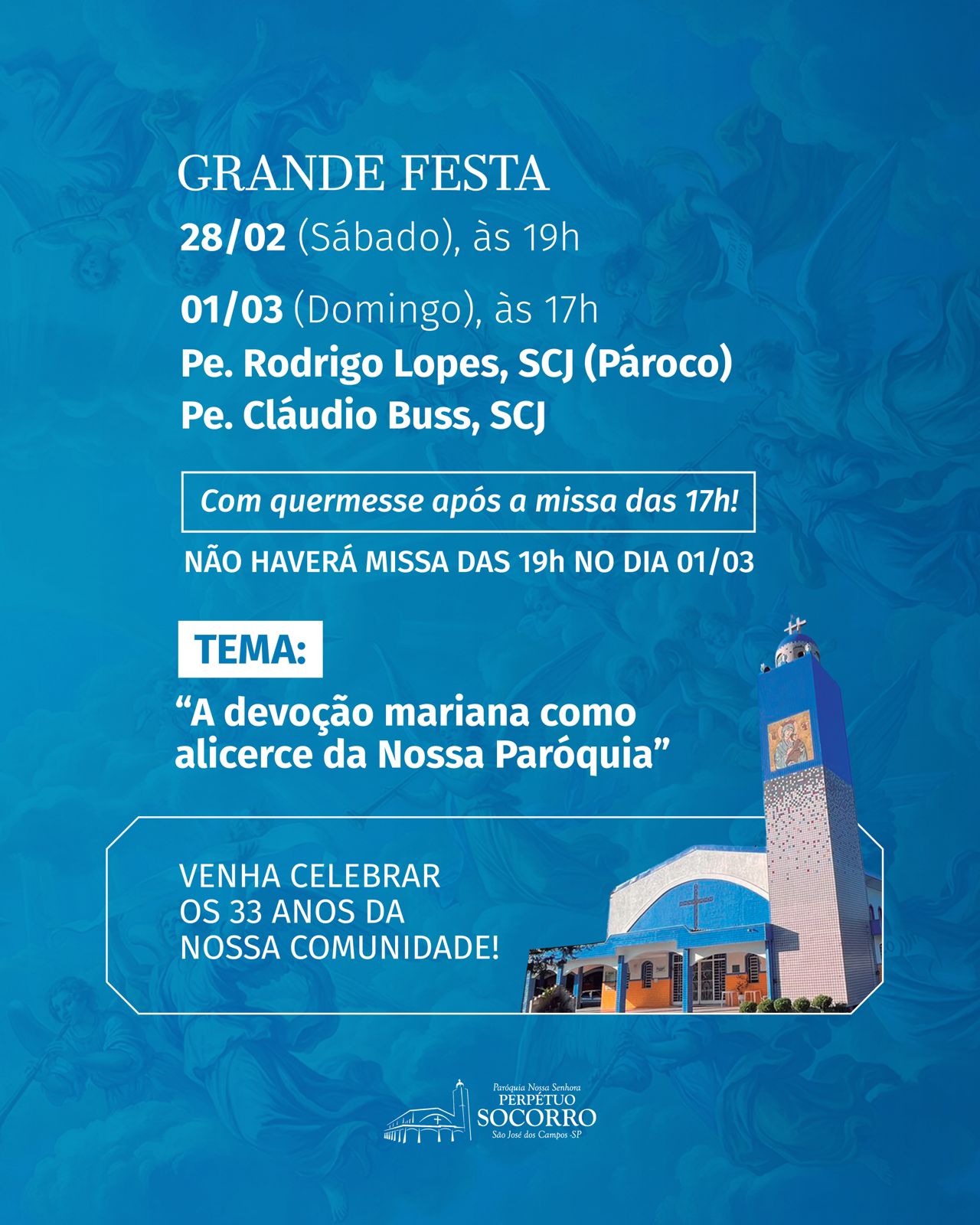 GRANDE FESTA

28/02 (Sábado), às 19h

01/03 (Domingo), às 17h

Pe. Rodrigo Lopes, SCJ (Pároco)
Pe. Cláudio Buss, SCJ

Com quermesse após a missa das 17h!

NÃO HAVERÁ MISSA DAS 19h NO DIA 01/03

TEMA:

"A devoção mariana como alicerce da Nossa Paróquia"

VENHA CELEBRAR
OS 33 ANOS DA
NOSSA COMUNIDADE!

Paróquia Nossa Senhora
PERPÉTUO
SOCORRO
São José dos Campos -SP